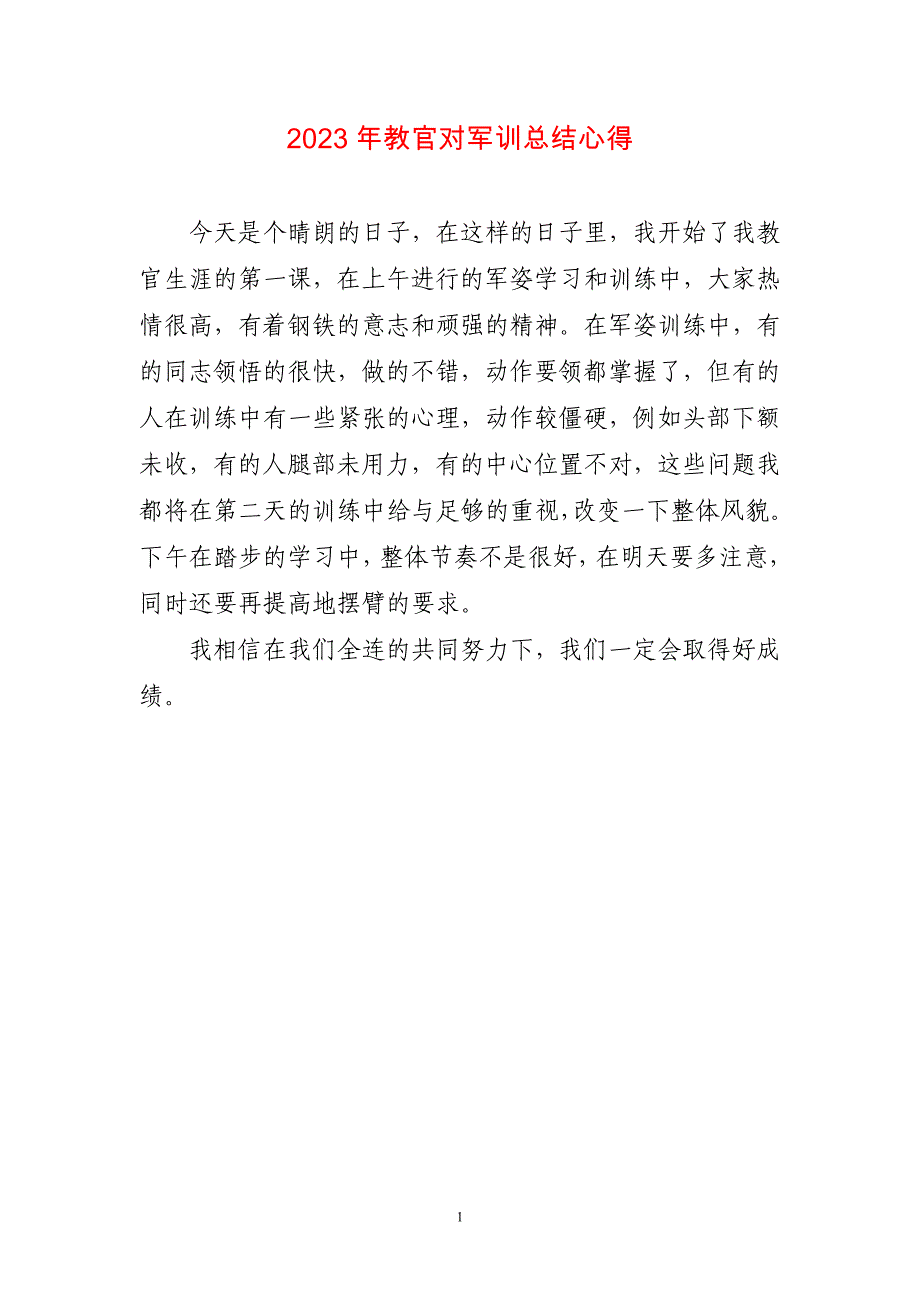 2023 年教官对军训总结心得

今天是个晴朗的日子，在这样的日子里，我开始了我教官生涯的第一课，在上午进行的军姿学习和训练中，大家热情很高，有着钢铁的意志和顽强的精神。在军姿训练中，有的同志领悟的很快，做的不错，动作要领都掌握了，但有的人在训练中有一些紧张的心理，动作较僵硬，例如头部下额未收，有的人腿部未用力，有的中心位置不对，这些问题我都将在第二天的训练中给与足够的重视,改变一下整体风貌。下午在踏步的学习中，整体节奏不是很好，在明天要多注意，同时还要再提高地摆臂的要求。

我相信在我们全连的共同努力下，我们一定会取得好成绩。

1